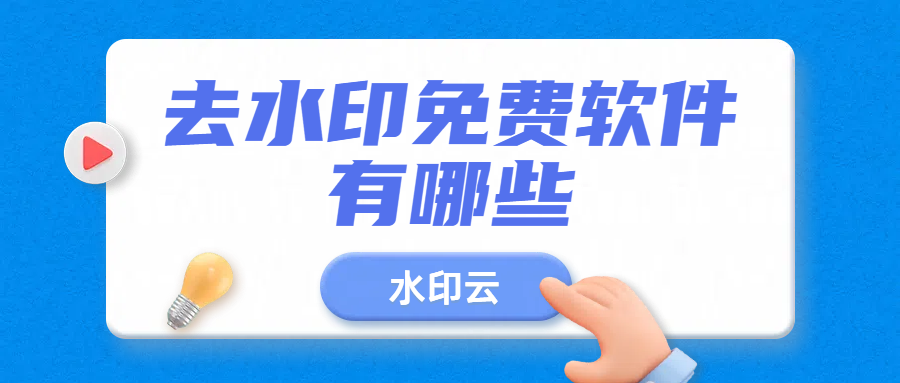 去水印免费软件有哪些

水印云